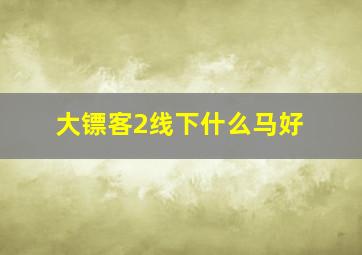 大镖客2线下什么马好